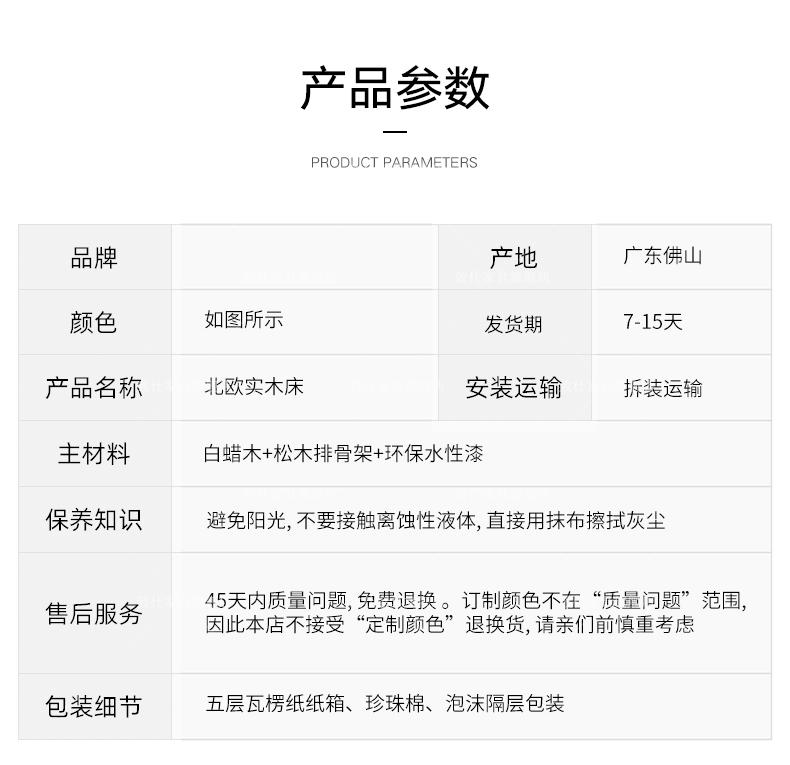 产品参数

PRODUCT PARAMETERS

| 品牌 |  | 产地 | 广东佛山 |
|---|---|---|---|
| 颜色 | 如图所示 | 发货期 | 7-15天 |
| 产品名称 | 北欧实木床 | 安装运输 | 拆装运输 |
| 主材料 | 白蜡木+松木排骨架+环保水性漆 | | |
| 保养知识 | 避免阳光, 不要接触离蚀性液体, 直接用抹布擦拭灰尘 | | |
| 售后服务 | 45天内质量问题, 免费退换 。订制颜色不在“质量问题”范围, 因此本店不接受“定制颜色”退换货, 请亲们前慎重考虑 | | |
| 包装细节 | 五层瓦楞纸纸箱、珍珠棉、泡沫隔层包装 | | |